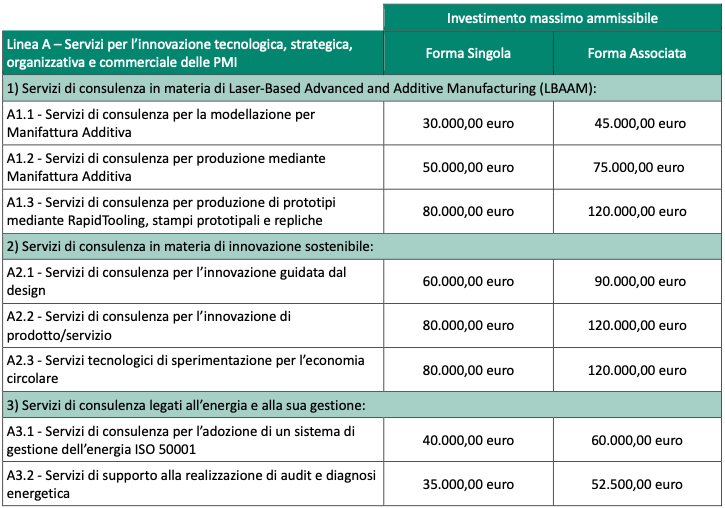 | | Investimento massimo ammissibile | |
|---|---|---|
| Linea A – Servizi per l'innovazione tecnologica, strategica, organizzativa e commerciale delle PMI | Forma Singola | Forma Associata |
| 1) Servizi di consulenza in materia di Laser-Based Advanced and Additive Manufacturing (LBAAM): | | |
| A1.1 - Servizi di consulenza per la modellazione per Manifattura Additiva | 30.000,00 euro | 45.000,00 euro |
| A1.2 - Servizi di consulenza per produzione mediante Manifattura Additiva | 50.000,00 euro | 75.000,00 euro |
| A1.3 - Servizi di consulenza per produzione di prototipi mediante RapidTooling, stampi prototipali e repliche | 80.000,00 euro | 120.000,00 euro |
| 2) Servizi di consulenza in materia di innovazione sostenibile: | | |
| A2.1 - Servizi di consulenza per l'innovazione guidata dal design | 60.000,00 euro | 90.000,00 euro |
| A2.2 - Servizi di consulenza per l'innovazione di prodotto/servizio | 80.000,00 euro | 120.000,00 euro |
| A2.3 - Servizi tecnologici di sperimentazione per l'economia circolare | 80.000,00 euro | 120.000,00 euro |
| 3) Servizi di consulenza legati all'energia e alla sua gestione: | | |
| A3.1 - Servizi di consulenza per l'adozione di un sistema di gestione dell'energia ISO 50001 | 40.000,00 euro | 60.000,00 euro |
| A3.2 - Servizi di supporto alla realizzazione di audit e diagnosi energetica | 35.000,00 euro | 52.500,00 euro |